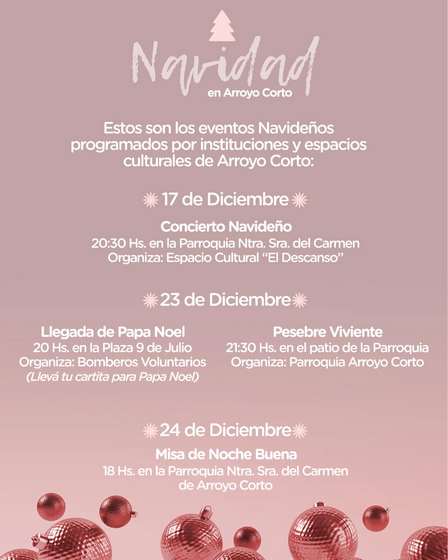 Navidad
en Arroyo Corto

Estos son los eventos Navideños programados por instituciones y espacios culturales de Arroyo Corto:

17 de Diciembre

Concierto Navideño
20:30 Hs. en la Parroquia Ntra. Sra. del Carmen
Organiza: Espacio Cultural "El Descanso"

23 de Diciembre

Llegada de Papa Noel
20 Hs. en la Plaza 9 de Julio
Organiza: Bomberos Voluntarios
(Llevá tu cartita para Papa Noel)

Pesebre Viviente
21:30 Hs. en el patio de la Parroquia
Organiza: Parroquia Arroyo Corto

24 de Diciembre

Misa de Noche Buena
18 Hs. en la Parroquia Ntra. Sra. del Carmen de Arroyo Corto